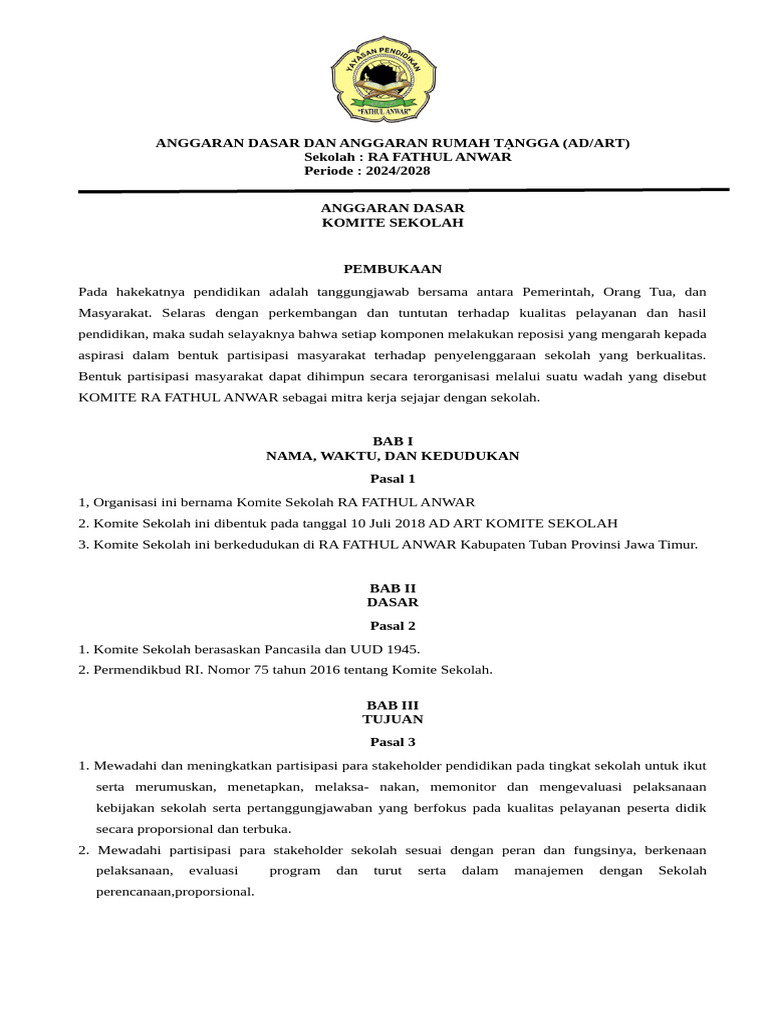 YAYASAN PENDIDIKAN
"FATHUL ANWAR"

ANGGARAN DASAR DAN ANGGARAN RUMAH TANGGA (AD/ART)
Sekolah : RA FATHUL ANWAR
Periode : 2024/2028

ANGGARAN DASAR
KOMITE SEKOLAH

PEMBUKAAN

Pada hakekatnya pendidikan adalah tanggungjawab bersama antara Pemerintah, Orang Tua, dan Masyarakat. Selaras dengan perkembangan dan tuntutan terhadap kualitas pelayanan dan hasil pendidikan, maka sudah selayaknya bahwa setiap komponen melakukan reposisi yang mengarah kepada aspirasi dalam bentuk partisipasi masyarakat terhadap penyelenggaraan sekolah yang berkualitas. Bentuk partisipasi masyarakat dapat dihimpun secara terorganisasi melalui suatu wadah yang disebut KOMITE RA FATHUL ANWAR sebagai mitra kerja sejajar dengan sekolah.

BAB I
NAMA, WAKTU, DAN KEDUDUKAN

Pasal 1

1, Organisasi ini bernama Komite Sekolah RA FATHUL ANWAR
2. Komite Sekolah ini dibentuk pada tanggal 10 Juli 2018 AD ART KOMITE SEKOLAH
3. Komite Sekolah ini berkedudukan di RA FATHUL ANWAR Kabupaten Tuban Provinsi Jawa Timur.

BAB II
DASAR

Pasal 2

1. Komite Sekolah berasaskan Pancasila dan UUD 1945.
2. Permendikbud RI. Nomor 75 tahun 2016 tentang Komite Sekolah.

BAB III
TUJUAN

Pasal 3

1. Mewadahi dan meningkatkan partisipasi para stakeholder pendidikan pada tingkat sekolah untuk ikut serta merumuskan, menetapkan, melaksa- nakan, memonitor dan mengevaluasi pelaksanaan kebijakan sekolah serta pertanggungjawaban yang berfokus pada kualitas pelayanan peserta didik secara proporsional dan terbuka.
2. Mewadahi partisipasi para stakeholder sekolah sesuai dengan peran dan fungsinya, berkenaan pelaksanaan, evaluasi program dan turut serta dalam manajemen dengan Sekolah perencanaan,proporsional.